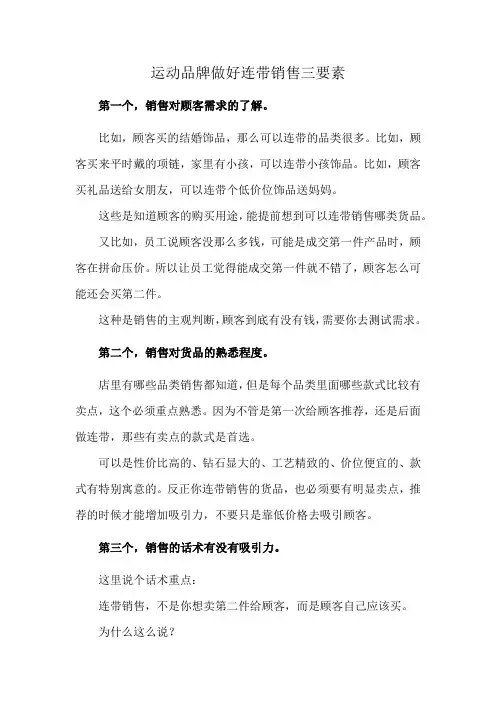 运动品牌做好连带销售三要素

第一个，销售对顾客需求的了解。

比如，顾客买的结婚饰品，那么可以连带的品类很多。比如，顾客买来平时戴的项链，家里有小孩，可以连带小孩饰品。比如，顾客买礼品送给女朋友，可以连带个低价位饰品送妈妈。

这些是知道顾客的购买用途，能提前想到可以连带销售哪类货品。

又比如，员工说顾客没那么多钱，可能是成交第一件产品时，顾客在拼命压价。所以让员工觉得能成交第一件就不错了，顾客怎么可能还会买第二件。

这种是销售的主观判断，顾客到底有没有钱，需要你去测试需求。

第二个，销售对货品的熟悉程度。

店里有哪些品类销售都知道，但是每个品类里面哪些款式比较有卖点，这个必须重点熟悉。因为不管是第一次给顾客推荐，还是后面做连带，那些有卖点的款式是首选。

可以是性价比高的、钻石显大的、工艺精致的、价位便宜的、款式有特别寓意的。反正你连带销售的货品，也必须要有明显卖点，推荐的时候才能增加吸引力，不要只是靠低价格去吸引顾客。

第三个，销售的话术有没有吸引力。

这里说个话术重点：

连带销售，不是你想卖第二件给顾客，而是顾客自己应该买。

为什么这么说？